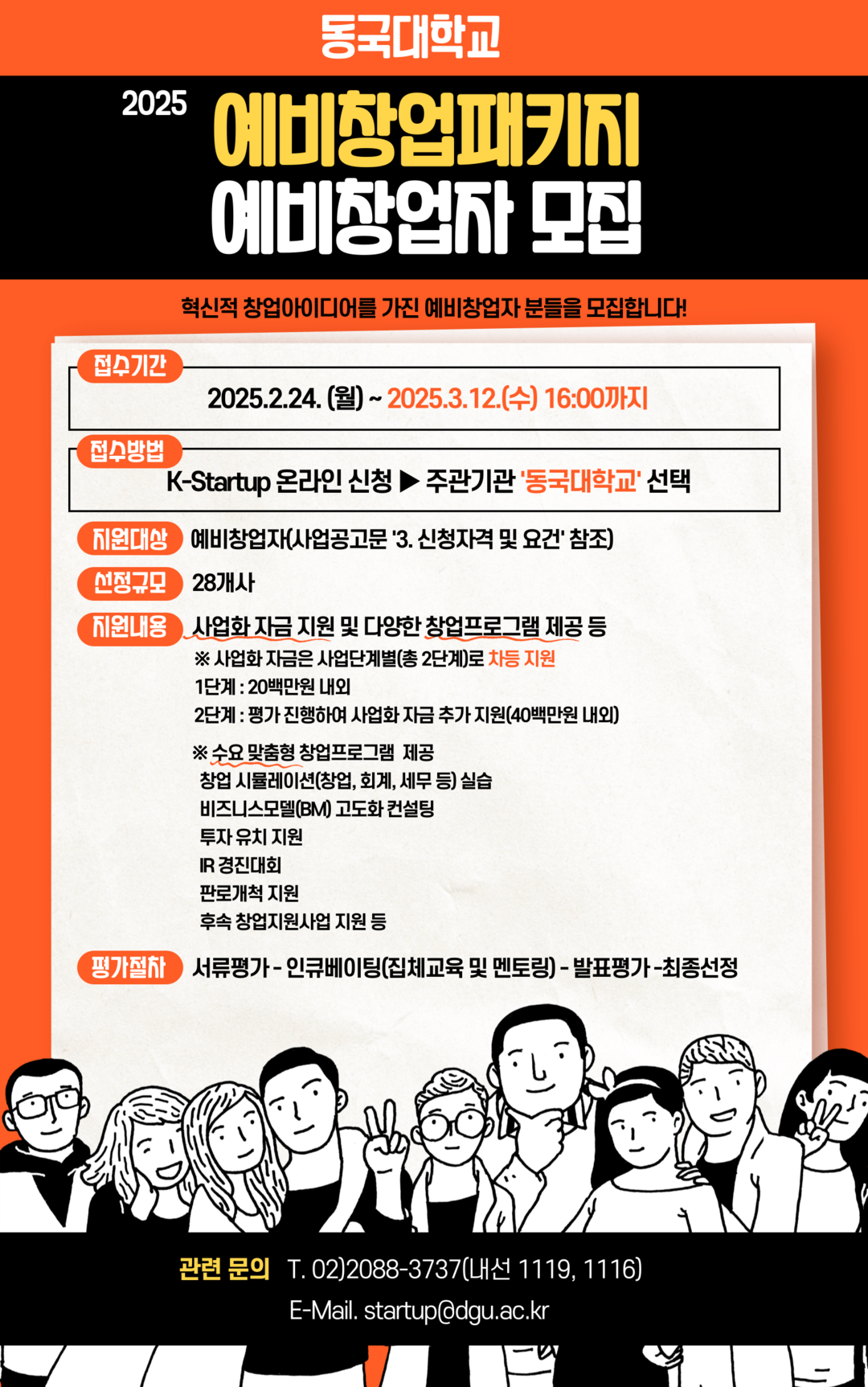 동국대학교

2025 예비창업패키지
예비창업자 모집

혁신적 창업아이디어를 가진 예비창업자 분들을 모집합니다!

접수기간
2025.2.24. (월) ~ 2025.3.12.(수) 16:00까지

접수방법
K-Startup 온라인 신청 ▶ 주관기관 '동국대학교' 선택

지원대상 예비창업자(사업공고문 '3. 신청자격 및 요건' 참조)

선정규모 28개사

지원내용 사업화 자금 지원 및 다양한 창업프로그램 제공 등
※ 사업화 자금은 사업단계별(총 2단계)로 차등 지원
1단계 : 20백만원 내외
2단계 : 평가 진행하여 사업화 자금 추가 지원(40백만원 내외)

※ 수요 맞춤형 창업프로그램 제공
창업 시뮬레이션(창업, 회계, 세무 등) 실습
비즈니스모델(BM) 고도화 컨설팅
투자 유치 지원
IR 경진대회
판로개척 지원
후속 창업지원사업 지원 등

평가절차 서류평가 - 인큐베이팅(집체교육 및 멘토링) - 발표평가 -최종선정

관련 문의 T. 02)2088-3737(내선 1119, 1116)
E-Mail. startup@dgu.ac.kr